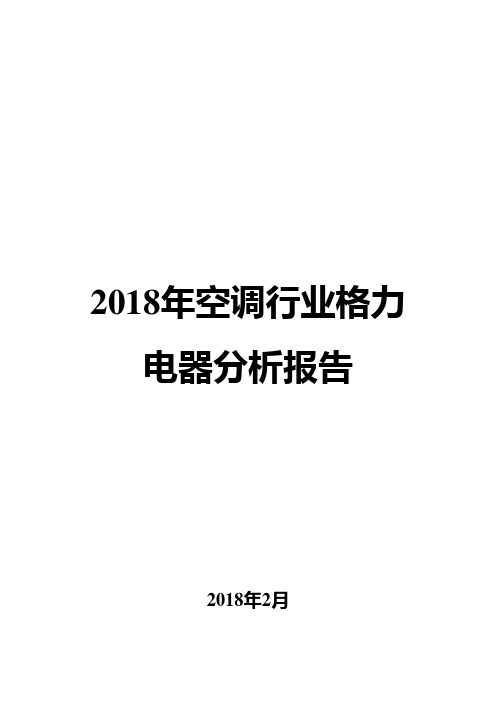 2018年空调行业格力电器分析报告

2018年2月